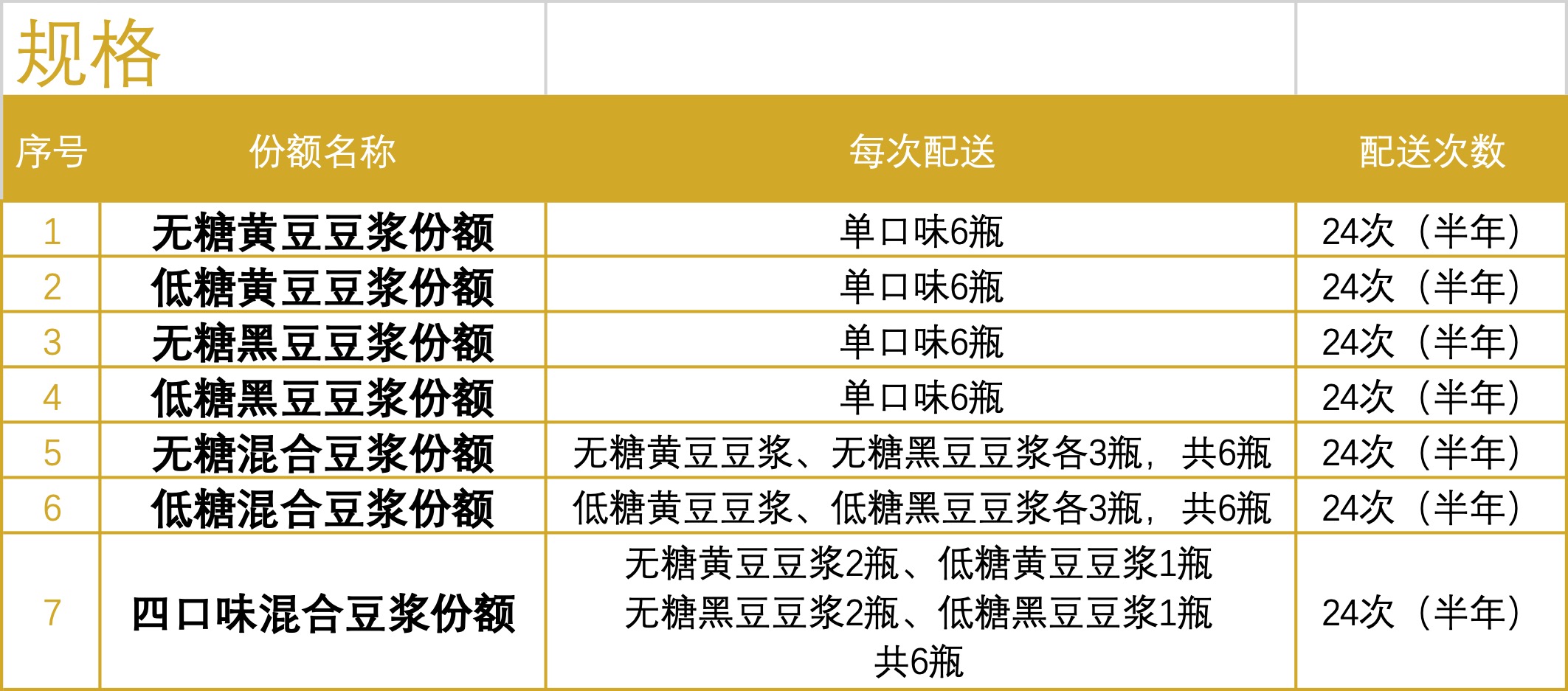 规格

| 序号 | 份额名称 | 每次配送 | 配送次数 |
|---|---|---|---|
| 1 | 无糖黄豆豆浆份额 | 单口味6瓶 | 24次（半年） |
| 2 | 低糖黄豆豆浆份额 | 单口味6瓶 | 24次（半年） |
| 3 | 无糖黑豆豆浆份额 | 单口味6瓶 | 24次（半年） |
| 4 | 低糖黑豆豆浆份额 | 单口味6瓶 | 24次（半年） |
| 5 | 无糖混合豆浆份额 | 无糖黄豆豆浆、无糖黑豆豆浆各3瓶，共6瓶 | 24次（半年） |
| 6 | 低糖混合豆浆份额 | 低糖黄豆豆浆、低糖黑豆豆浆各3瓶，共6瓶 | 24次（半年） |
| 7 | 四口味混合豆浆份额 | 无糖黄豆豆浆2瓶、低糖黄豆豆浆1瓶 无糖黑豆豆浆2瓶、低糖黑豆豆浆1瓶 共6瓶 | 24次（半年） |